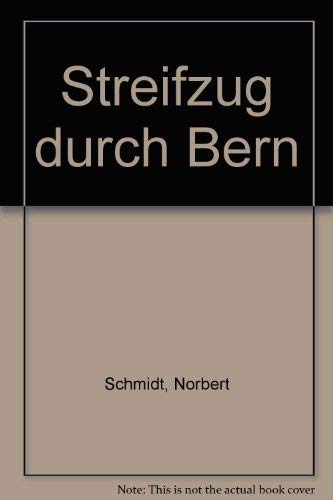 Streifzug durch Bern

Schmidt, Norbert

Note: This is not the actual book cover